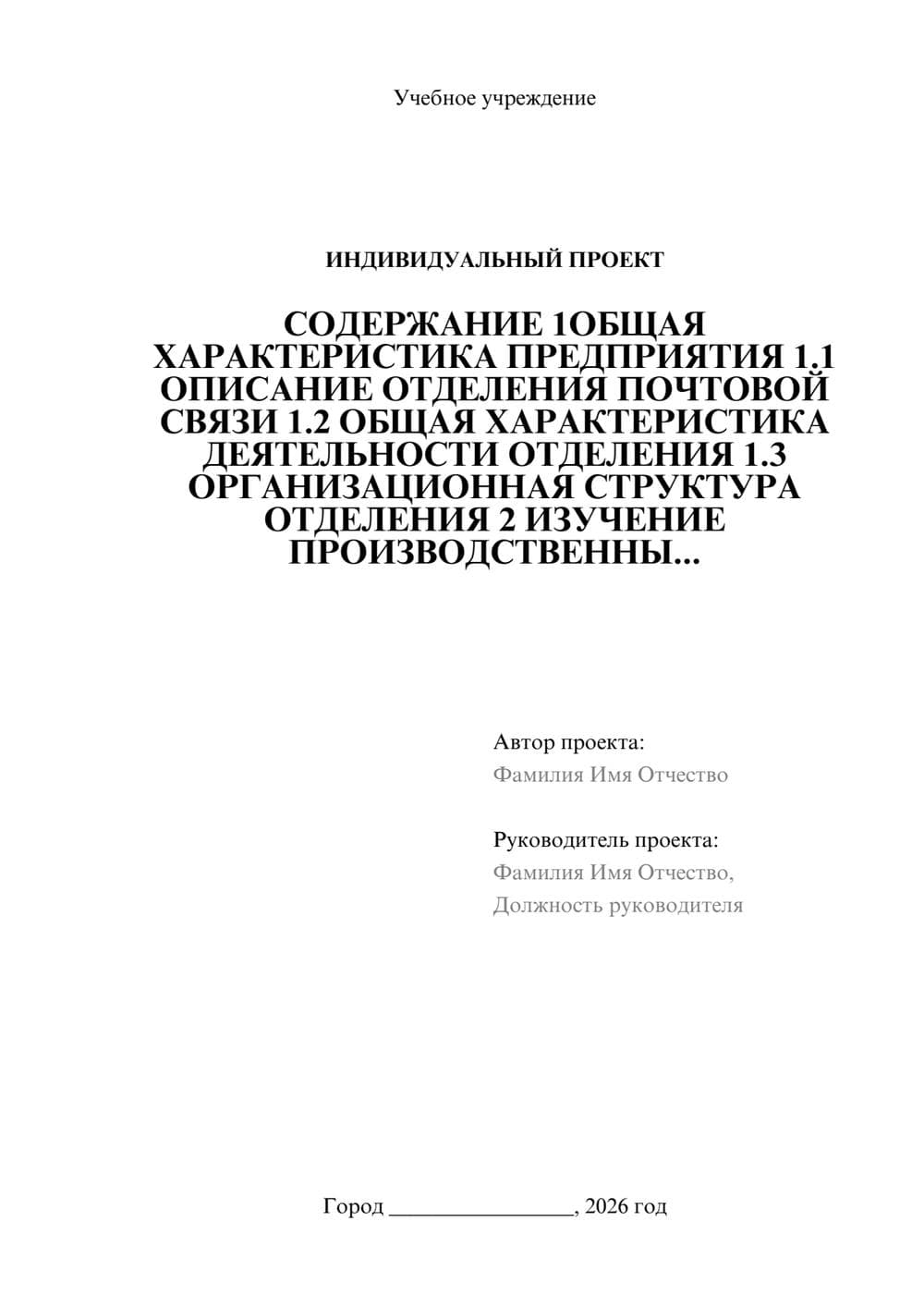 Учебное учреждение

ИНДИВИДУАЛЬНЫЙ ПРОЕКТ

СОДЕРЖАНИЕ 1ОБЩАЯ ХАРАКТЕРИСТИКА ПРЕДПРИЯТИЯ 1.1 ОПИСАНИЕ ОТДЕЛЕНИЯ ПОЧТОВОЙ СВЯЗИ 1.2 ОБЩАЯ ХАРАКТЕРИСТИКА ДЕЯТЕЛЬНОСТИ ОТДЕЛЕНИЯ 1.3 ОРГАНИЗАЦИОННАЯ СТРУКТУРА ОТДЕЛЕНИЯ 2 ИЗУЧЕНИЕ ПРОИЗВОДСТВЕННЫ...

Автор проекта:
Фамилия Имя Отчество

Руководитель проекта:
Фамилия Имя Отчество,
Должность руководителя

Город ________________, 2026 год